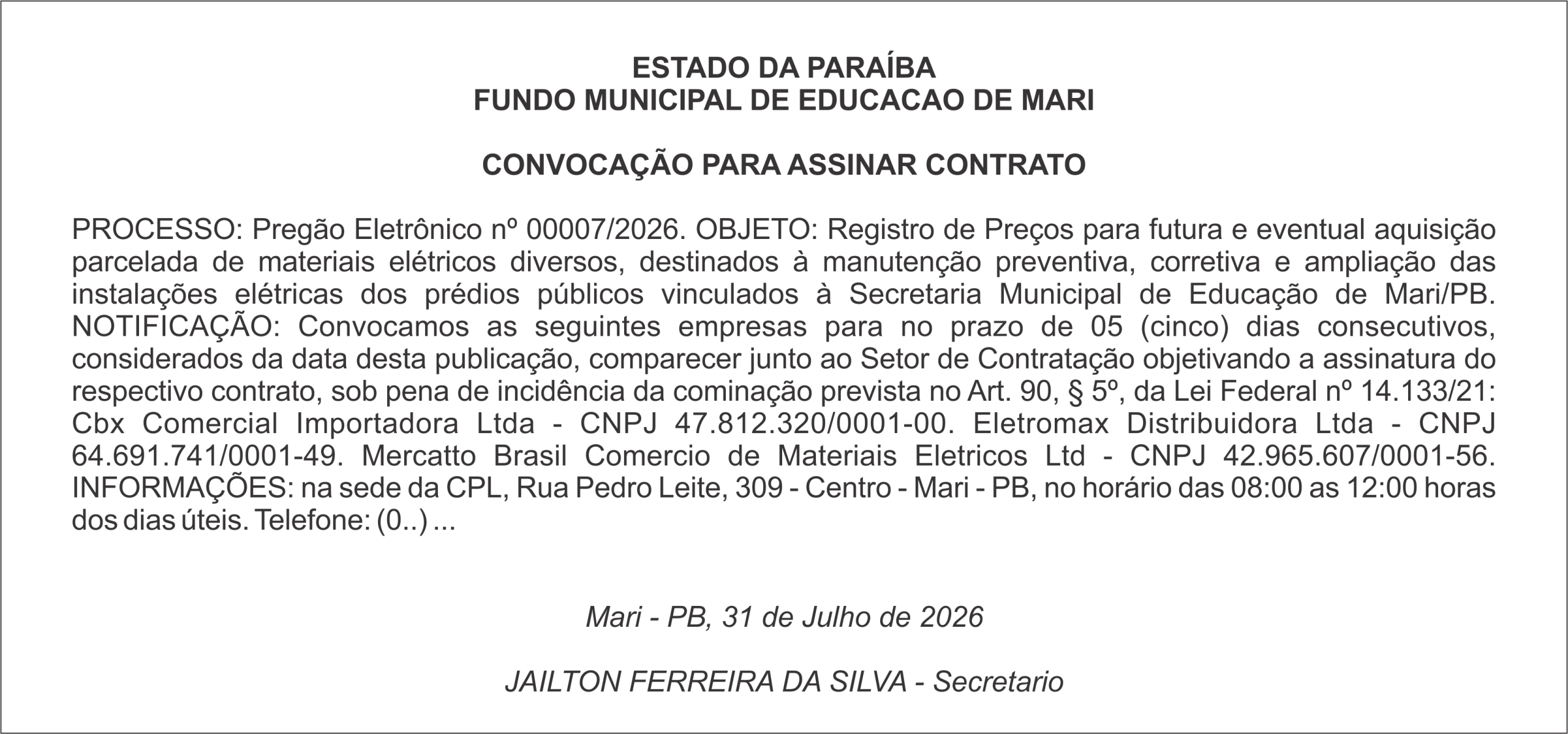 ESTADO DA PARAÍBA
FUNDO MUNICIPAL DE EDUCACAO DE MARI

CONVOCAÇÃO PARA ASSINAR CONTRATO

PROCESSO: Pregão Eletrônico nº 00007/2026. OBJETO: Registro de Preços para futura e eventual aquisição parcelada de materiais elétricos diversos, destinados à manutenção preventiva, corretiva e ampliação das instalações elétricas dos prédios públicos vinculados à Secretaria Municipal de Educação de Mari/PB. NOTIFICAÇÃO: Convocamos as seguintes empresas para no prazo de 05 (cinco) dias consecutivos, considerados da data desta publicação, comparecer junto ao Setor de Contratação objetivando a assinatura do respectivo contrato, sob pena de incidência da cominação prevista no Art. 90, § 5º, da Lei Federal nº 14.133/21: Cbx Comercial Importadora Ltda - CNPJ 47.812.320/0001-00. Eletromax Distribuidora Ltda - CNPJ 64.691.741/0001-49. Mercatto Brasil Comercio de Materiais Eletricos Ltd - CNPJ 42.965.607/0001-56. INFORMAÇÕES: na sede da CPL, Rua Pedro Leite, 309 - Centro - Mari - PB, no horário das 08:00 as 12:00 horas dos dias úteis. Telefone: (0..) ...

Mari - PB, 31 de Julho de 2026

JAILTON FERREIRA DA SILVA - Secretario